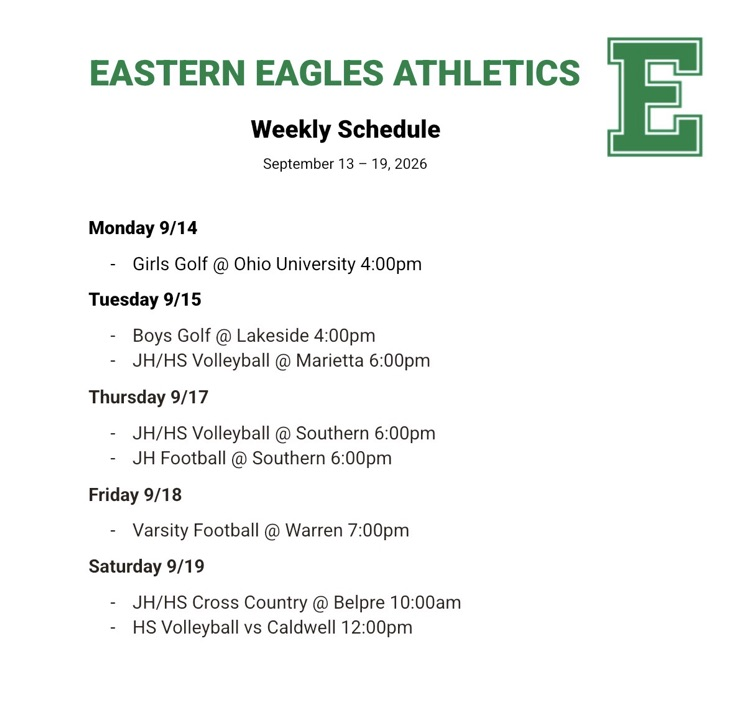 EASTERN EAGLES ATHLETICS

E

Weekly Schedule

September 13 – 19, 2026

Monday 9/14

- Girls Golf @ Ohio University 4:00pm

Tuesday 9/15

- Boys Golf @ Lakeside 4:00pm
- JH/HS Volleyball @ Marietta 6:00pm

Thursday 9/17

- JH/HS Volleyball @ Southern 6:00pm
- JH Football @ Southern 6:00pm

Friday 9/18

- Varsity Football @ Warren 7:00pm

Saturday 9/19

- JH/HS Cross Country @ Belpre 10:00am
- HS Volleyball vs Caldwell 12:00pm